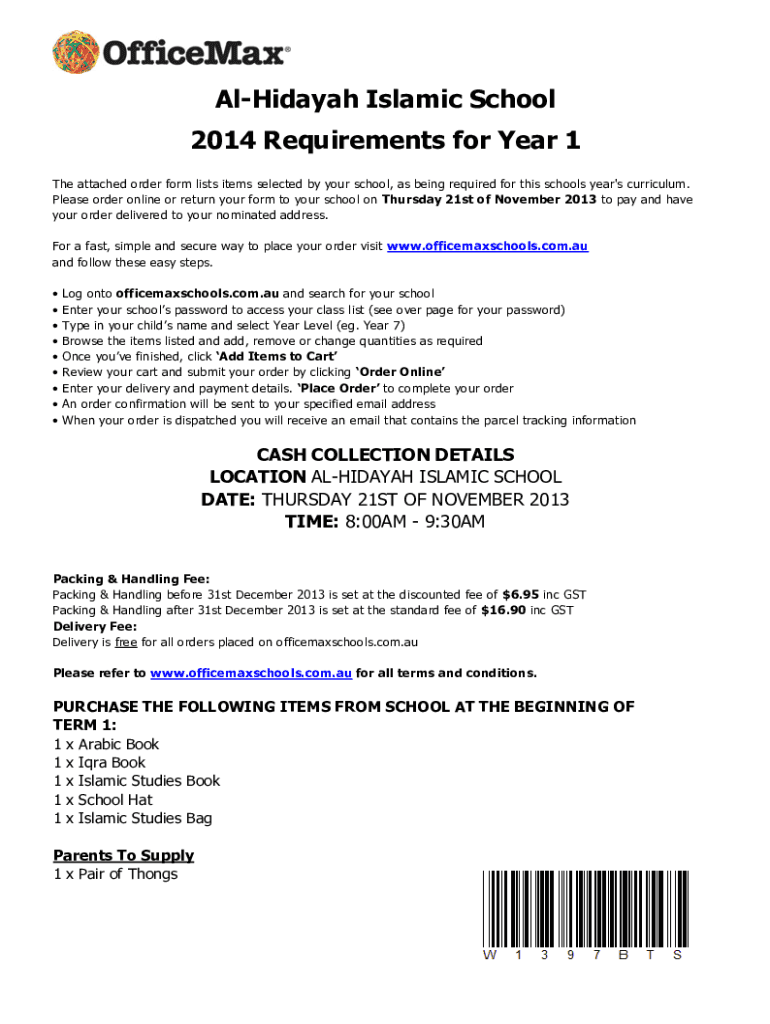 OfficeMax®

Al-Hidayah Islamic School

2014 Requirements for Year 1

The attached order form lists items selected by your school, as being required for this schools year's curriculum. Please order online or return your form to your school on Thursday 21st of November 2013 to pay and have your order delivered to your nominated address.

For a fast, simple and secure way to place your order visit www.officemaxschools.com.au and follow these easy steps.

• Log onto officemaxschools.com.au and search for your school
• Enter your school's password to access your class list (see over page for your password)
• Type in your child's name and select Year Level (eg. Year 7)
• Browse the items listed and add, remove or change quantities as required
• Once you've finished, click 'Add Items to Cart'
• Review your cart and submit your order by clicking 'Order Online'
• Enter your delivery and payment details. 'Place Order' to complete your order
• An order confirmation will be sent to your specified email address
• When your order is dispatched you will receive an email that contains the parcel tracking information

CASH COLLECTION DETAILS
LOCATION AL-HIDAYAH ISLAMIC SCHOOL
DATE: THURSDAY 21ST OF NOVEMBER 2013
TIME: 8:00AM - 9:30AM

Packing & Handling Fee:
Packing & Handling before 31st December 2013 is set at the discounted fee of $6.95 inc GST
Packing & Handling after 31st December 2013 is set at the standard fee of $16.90 inc GST
Delivery Fee:
Delivery is free for all orders placed on officemaxschools.com.au

Please refer to www.officemaxschools.com.au for all terms and conditions.

PURCHASE THE FOLLOWING ITEMS FROM SCHOOL AT THE BEGINNING OF TERM 1:
1 x Arabic Book
1 x Iqra Book
1 x Islamic Studies Book
1 x School Hat
1 x Islamic Studies Bag

Parents To Supply
1 x Pair of Thongs

W 1 3 9 7 B T S